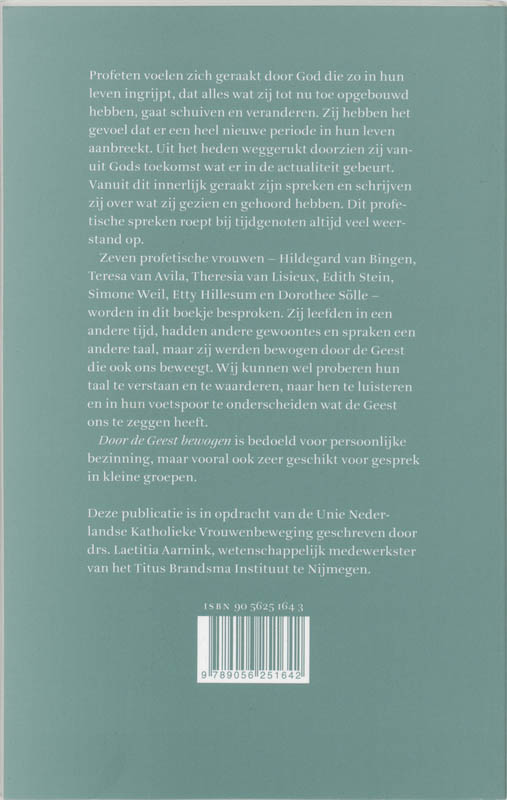 Profeten voelen zich geraakt door God die zo in hun leven ingrijpt, dat alles wat zij tot nu toe opgebouwd hebben, gaat schuiven en veranderen. Zij hebben het gevoel dat er een heel nieuwe periode in hun leven aanbreekt. Uit het heden weggerukt doorzien zij vanuit Gods toekomst wat er in de actualiteit gebeurt. Vanuit dit innerlijk geraakt zijn spreken en schrijven zij over wat zij gezien en gehoord hebben. Dit profetische spreken roept bij tijdgenoten altijd veel weerstand op.

Zeven profetische vrouwen – Hildegard van Bingen, Teresa van Avila, Theresia van Lisieux, Edith Stein, Simone Weil, Etty Hillesum en Dorothee Sölle – worden in dit boekje besproken. Zij leefden in een andere tijd, hadden andere gewoontes en spraken een andere taal, maar zij werden bewogen door de Geest die ook ons beweegt. Wij kunnen wel proberen hun taal te verstaan en te waarderen, naar hen te luisteren en in hun voetspoor te onderscheiden wat de Geest ons te zeggen heeft.

Door de Geest bewogen is bedoeld voor persoonlijke bezinning, maar vooral ook zeer geschikt voor gesprek in kleine groepen.

Deze publicatie is in opdracht van de Unie Nederlandse Katholieke Vrouwenbeweging geschreven door drs. Laetitia Aarnink, wetenschappelijk medewerkster van het Titus Brandsma Instituut te Nijmegen.

ISBN 90 5625 164 3

9 789056 251642